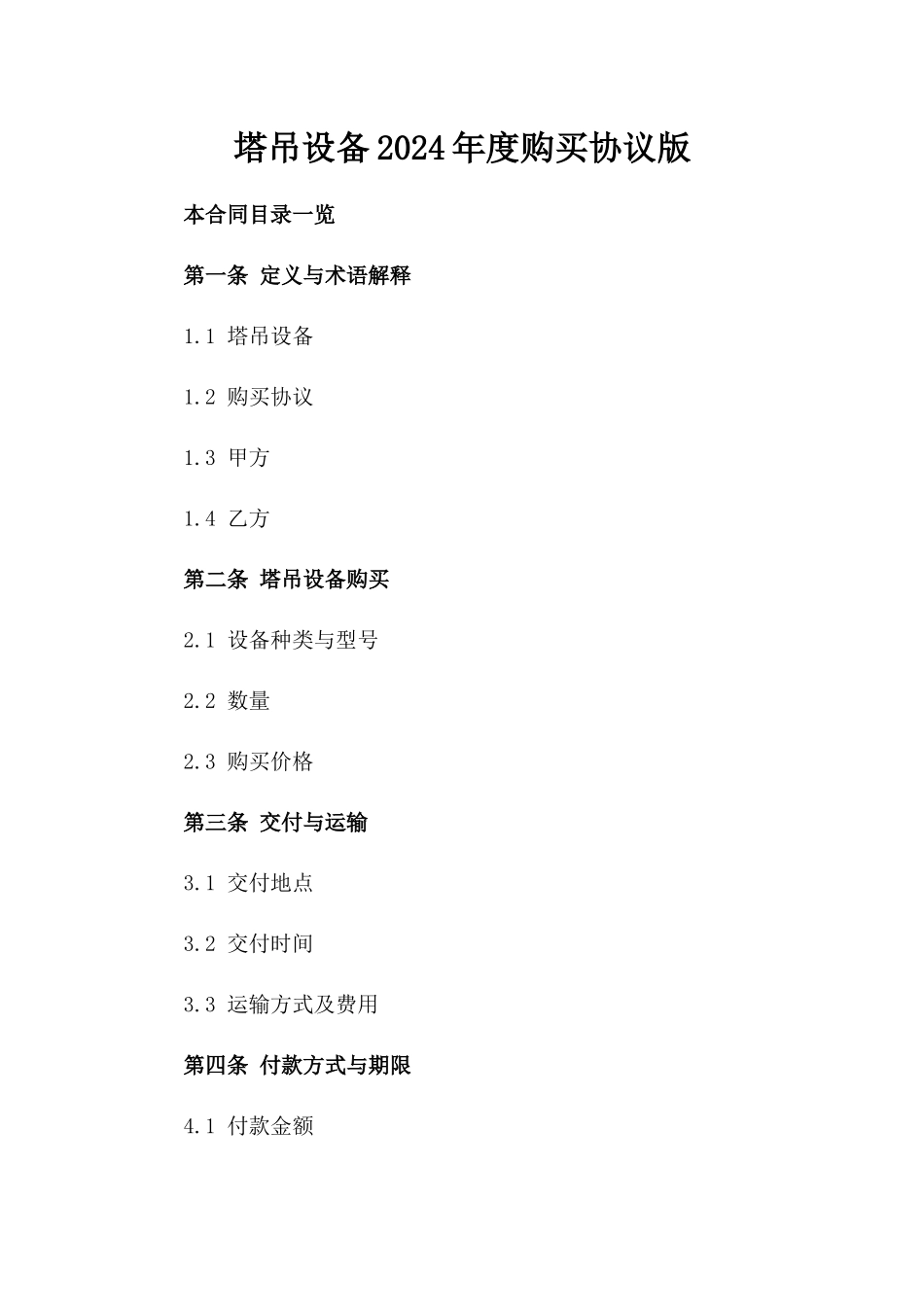 塔吊设备2024年度购买协议版

本合同目录一览

第一条 定义与术语解释

1.1 塔吊设备

1.2 购买协议

1.3 甲方

1.4 乙方

第二条 塔吊设备购买

2.1 设备种类与型号

2.2 数量

2.3 购买价格

第三条 交付与运输

3.1 交付地点

3.2 交付时间

3.3 运输方式及费用

第四条 付款方式与期限

4.1 付款金额